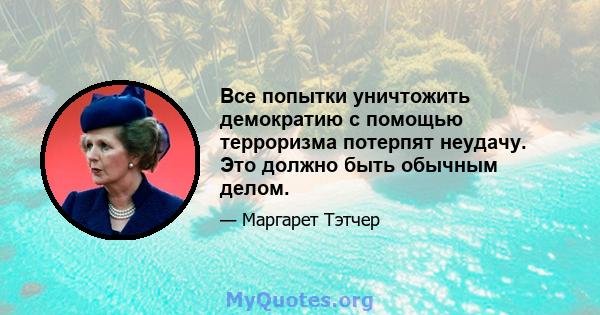 Все попытки уничтожить демократию с помощью терроризма потерпят неудачу. Это должно быть обычным делом.

— Маргарет Тэтчер

MyQuotes.org